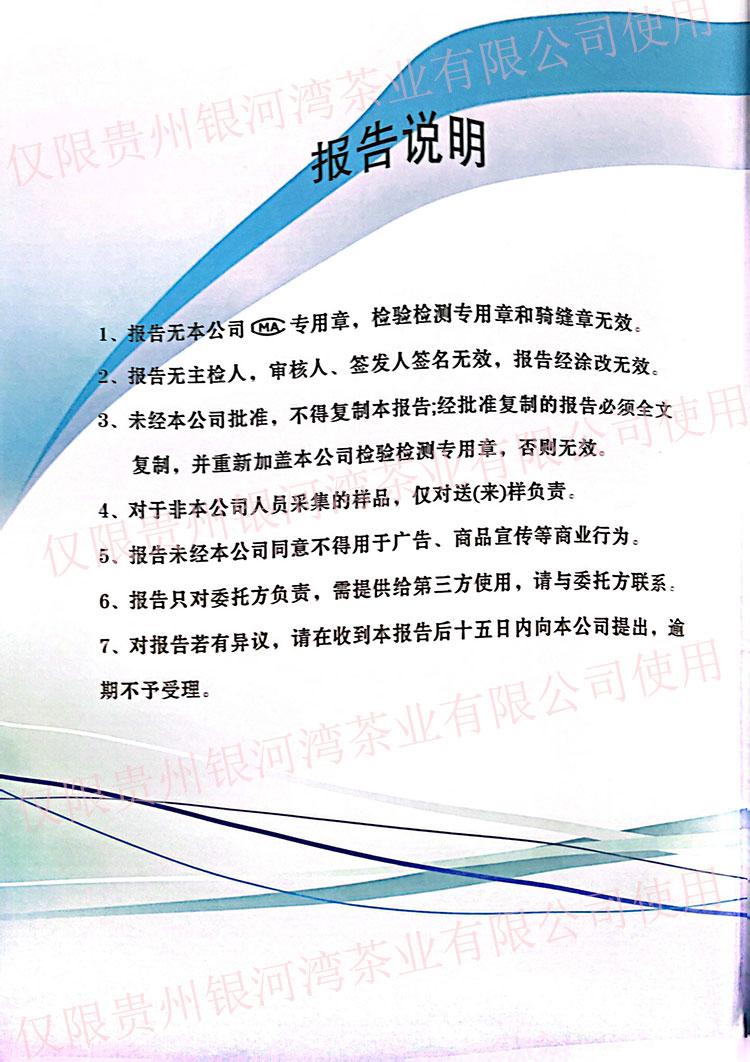 仅限贵州银河湾茶业有限公司使用

报告说明

1、报告无本公司 MA 专用章，检验检测专用章和骑缝章无效。

2、报告无主检人，审核人、签发人签名无效，报告经涂改无效。

3、未经本公司批准，不得复制本报告;经批准复制的报告必须全文复制，并重新加盖本公司检验检测专用章，否则无效。

4、对于非本公司人员采集的样品，仅对送(来)样负责。

5、报告未经本公司同意不得用于广告、商品宣传等商业行为。

6、报告只对委托方负责，需提供给第三方使用，请与委托方联系。

7、对报告若有异议，请在收到本报告后十五日内向本公司提出，逾期不予受理。

仅限贵州银河湾茶业有限公司使用

仅限贵州银河湾茶业有限公司使用

仅限贵州银河湾茶业有限公司使用

仅限贵州银河湾茶业有限公司使用